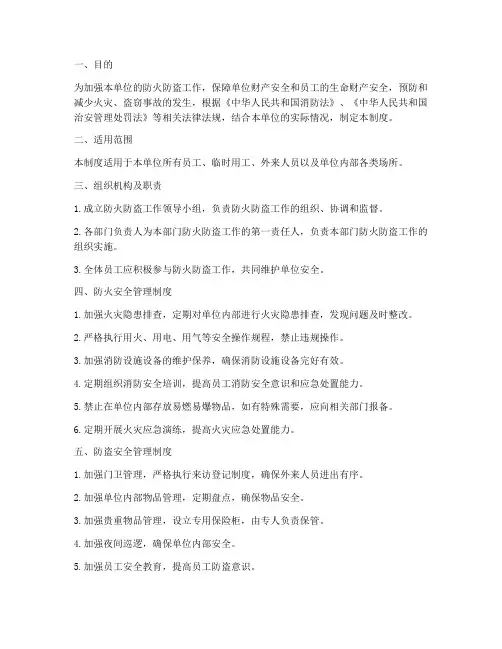 一、目的

为加强本单位的防火防盗工作，保障单位财产安全和员工的生命财产安全，预防和减少火灾、盗窃事故的发生，根据《中华人民共和国消防法》、《中华人民共和国治安管理处罚法》等相关法律法规，结合本单位的实际情况，制定本制度。

二、适用范围

本制度适用于本单位所有员工、临时用工、外来人员以及单位内部各类场所。

三、组织机构及职责

1. 成立防火防盗工作领导小组，负责防火防盗工作的组织、协调和监督。

2. 各部门负责人为本部门防火防盗工作的第一责任人，负责本部门防火防盗工作的组织实施。

3. 全体员工应积极参与防火防盗工作，共同维护单位安全。

四、防火安全管理制度

1. 加强火灾隐患排查，定期对单位内部进行火灾隐患排查，发现问题及时整改。

2. 严格执行用火、用电、用气等安全操作规程，禁止违规操作。

3. 加强消防设施设备的维护保养，确保消防设施设备完好有效。

4. 定期组织消防安全培训，提高员工消防安全意识和应急处置能力。

5. 禁止在单位内部存放易燃易爆物品，如有特殊需要，应向相关部门报备。

6. 定期开展火灾应急演练，提高火灾应急处置能力。

五、防盗安全管理制度

1. 加强门卫管理，严格执行来访登记制度，确保外来人员进出有序。

2. 加强单位内部物品管理，定期盘点，确保物品安全。

3. 加强贵重物品管理，设立专用保险柜，由专人负责保管。

4. 加强夜间巡逻，确保单位内部安全。

5. 加强员工安全教育，提高员工防盗意识。